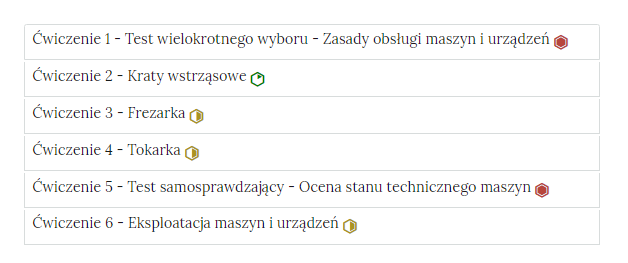 Ćwiczenie 1 - Test wielokrotnego wyboru - Zasady obsługi maszyn i urządzeń

Ćwiczenie 2 - Kraty wstrząsowe

Ćwiczenie 3 - Frezarka

Ćwiczenie 4 - Tokarka

Ćwiczenie 5 - Test samosprawdzający - Ocena stanu technicznego maszyn

Ćwiczenie 6 - Eksploatacja maszyn i urządzeń